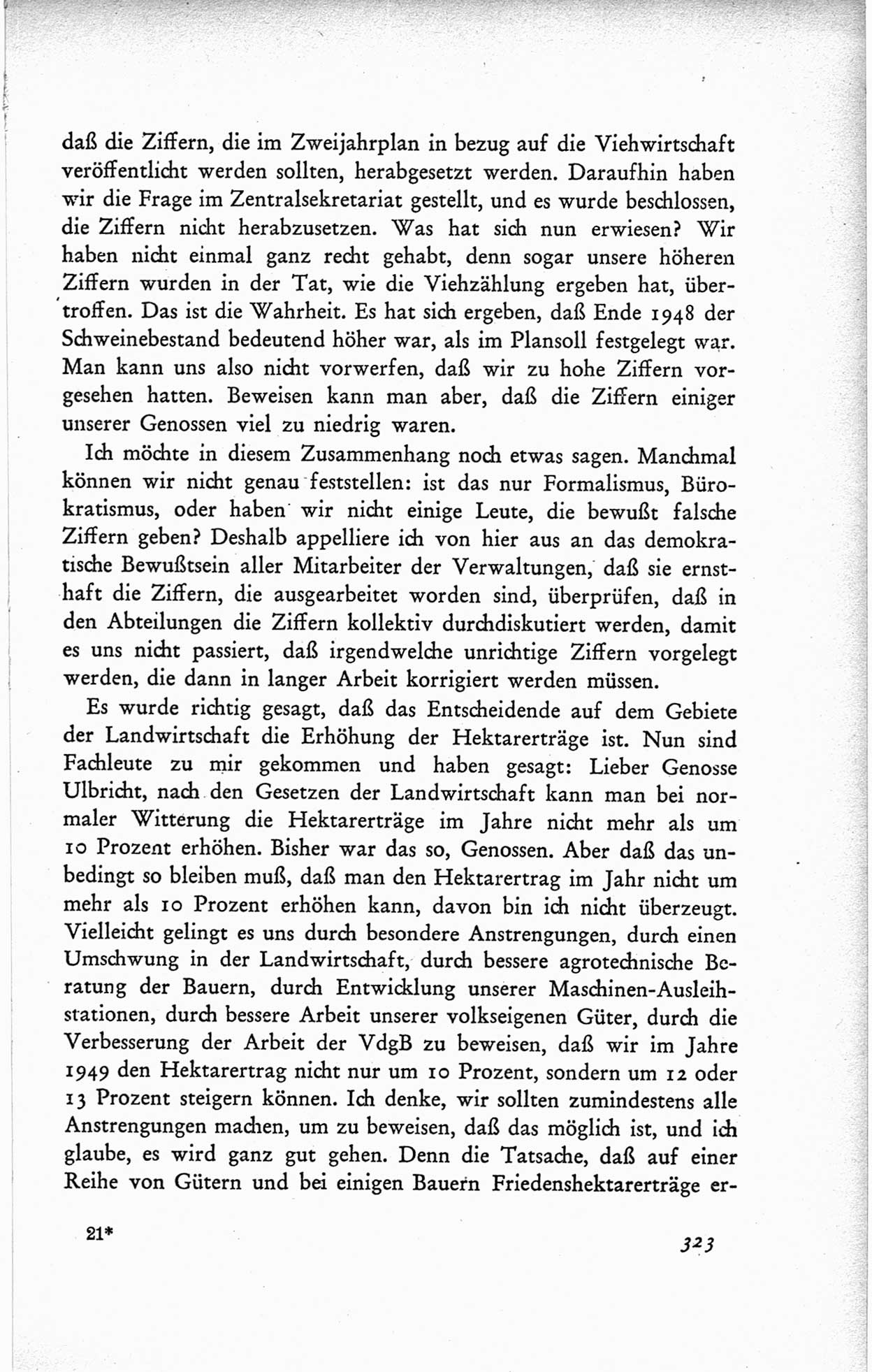 daß die Ziffern, die im Zweijahrplan in bezug auf die Viehwirtschaft veröffentlicht werden sollten, herabgesetzt werden. Daraufhin haben wir die Frage im Zentralsekretariat gestellt, und es wurde beschlossen, die Ziffern nicht herabzusetzen. Was hat sich nun erwiesen? Wir haben nicht einmal ganz recht gehabt, denn sogar unsere höheren Ziffern wurden in der Tat, wie die Viehzählung ergeben hat, übertroffen. Das ist die Wahrheit. Es hat sich ergeben, daß Ende 1948 der Schweinebestand bedeutend höher war, als im Plansoll festgelegt war. Man kann uns also nicht vorwerfen, daß wir zu hohe Ziffern vorgesehen hatten. Beweisen kann man aber, daß die Ziffern einiger unserer Genossen viel zu niedrig waren.

Ich möchte in diesem Zusammenhang noch etwas sagen. Manchmal können wir nicht genau feststellen: ist das nur Formalismus, Bürokratismus, oder haben wir nicht einige Leute, die bewußt falsche Ziffern geben? Deshalb appelliere ich von hier aus an das demokratische Bewußtsein aller Mitarbeiter der Verwaltungen, daß sie ernsthaft die Ziffern, die ausgearbeitet worden sind, überprüfen, daß in den Abteilungen die Ziffern kollektiv durchdiskutiert werden, damit es uns nicht passiert, daß irgendwelche unrichtige Ziffern vorgelegt werden, die dann in langer Arbeit korrigiert werden müssen.

Es wurde richtig gesagt, daß das Entscheidende auf dem Gebiete der Landwirtschaft die Erhöhung der Hektarerträge ist. Nun sind Fachleute zu mir gekommen und haben gesagt: Lieber Genosse Ulbricht, nach den Gesetzen der Landwirtschaft kann man bei normaler Witterung die Hektarerträge im Jahre nicht mehr als um 10 Prozent erhöhen. Bisher war das so, Genossen. Aber daß das unbedingt so bleiben muß, daß man den Hektarertrag im Jahr nicht um mehr als 10 Prozent erhöhen kann, davon bin ich nicht überzeugt. Vielleicht gelingt es uns durch besondere Anstrengungen, durch einen Umschwung in der Landwirtschaft, durch bessere agrotechnische Beratung der Bauern, durch Entwicklung unserer Maschinen-Ausleihstationen, durch bessere Arbeit unserer volkseigenen Güter, durch die Verbesserung der Arbeit der VdgB zu beweisen, daß wir im Jahre 1949 den Hektarertrag nicht nur um 10 Prozent, sondern um 12 oder 13 Prozent steigern können. Ich denke, wir sollten zumindestens alle Anstrengungen machen, um zu beweisen, daß das möglich ist, und ich glaube, es wird ganz gut gehen. Denn die Tatsache, daß auf einer Reihe von Gütern und bei einigen Bauern Friedenshektarerträge er-

21*

323